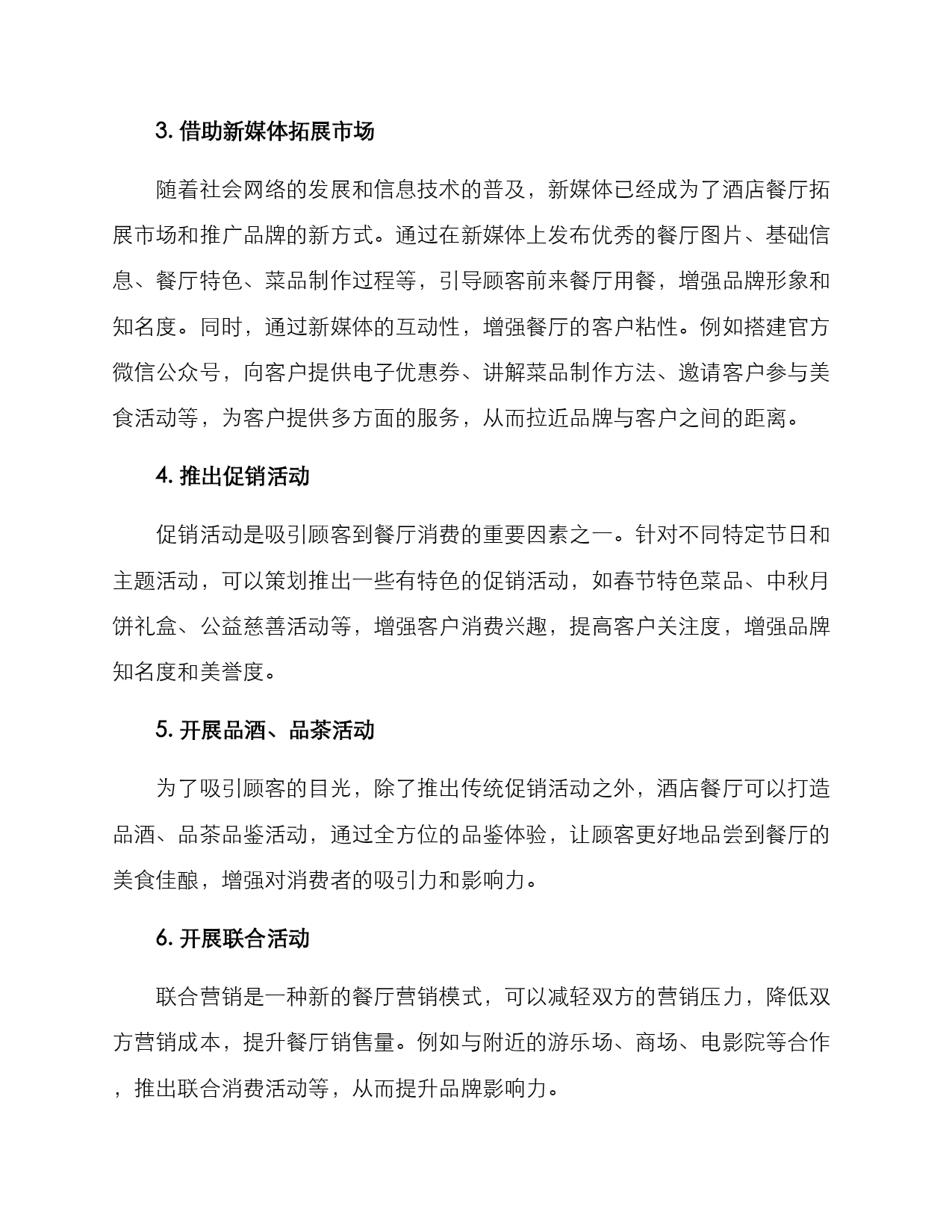 3. 借助新媒体拓展市场

随着社会网络的发展和信息技术的普及，新媒体已经成为了酒店餐厅拓展市场和推广品牌的新方式。通过在新媒体上发布优秀的餐厅图片、基础信息、餐厅特色、菜品制作过程等，引导顾客前来餐厅用餐，增强品牌形象和知名度。同时，通过新媒体的互动性，增强餐厅的客户粘性。例如搭建官方微信公众号，向客户提供电子优惠券、讲解菜品制作方法、邀请客户参与美食活动等，为客户提供多方面的服务，从而拉近品牌与客户之间的距离。

4. 推出促销活动

促销活动是吸引顾客到餐厅消费的重要因素之一。针对不同特定节日和主题活动，可以策划推出一些有特色的促销活动，如春节特色菜品、中秋月饼礼盒、公益慈善活动等，增强客户消费兴趣，提高客户关注度，增强品牌知名度和美誉度。

5. 开展品酒、品茶活动

为了吸引顾客的目光，除了推出传统促销活动之外，酒店餐厅可以打造品酒、品茶品鉴活动，通过全方位的品鉴体验，让顾客更好地品尝到餐厅的美食佳酿，增强对消费者的吸引力和影响力。

6. 开展联合活动

联合营销是一种新的餐厅营销模式，可以减轻双方的营销压力，降低双方营销成本，提升餐厅销售量。例如与附近的游乐场、商场、电影院等合作，推出联合消费活动等，从而提升品牌影响力。